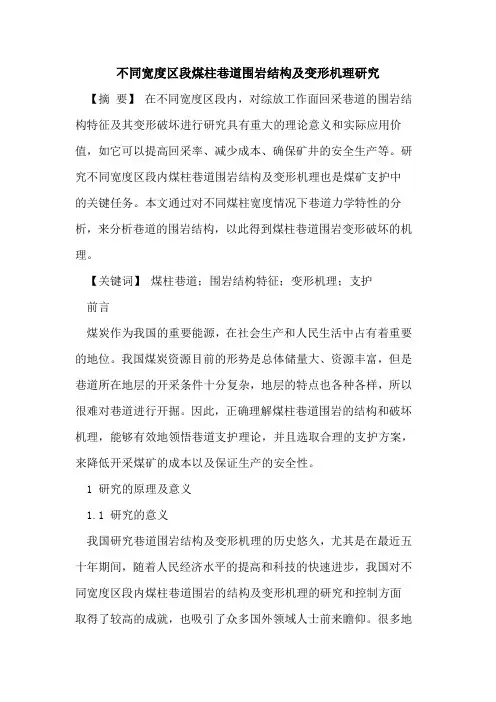 不同宽度区段煤柱巷道围岩结构及变形机理研究

【摘 要】 在不同宽度区段内，对综放工作面回采巷道的围岩结构特征及其变形破坏进行研究具有重大的理论意义和实际应用价值，如它可以提高回采率、减少成本、确保矿井的安全生产等。研究不同宽度区段内煤柱巷道围岩结构及变形机理也是煤矿支护中的关键任务。本文通过对不同煤柱宽度情况下巷道力学特性的分析，来分析巷道的围岩结构，以此得到煤柱巷道围岩变形破坏的机理。

【关键词】 煤柱巷道；围岩结构特征；变形机理；支护

前言

煤炭作为我国的重要能源，在社会生产和人民生活中占有着重要的地位。我国煤炭资源目前的形势是总体储量大、资源丰富，但是巷道所在地层的开采条件十分复杂，地层的特点也各种各样，所以很难对巷道进行开掘。因此，正确理解煤柱巷道围岩的结构和破坏机理，能够有效地领悟巷道支护理论，并且选取合理的支护方案，来降低开采煤矿的成本以及保证生产的安全性。

1 研究的原理及意义

1.1 研究的意义

我国研究巷道围岩结构及变形机理的历史悠久，尤其是在最近五十年期间，随着人民经济水平的提高和科技的快速进步，我国对不同宽度区段内煤柱巷道围岩的结构及变形机理的研究和控制方面取得了较高的成就，也吸引了众多国外领域人士前来瞻仰。很多地